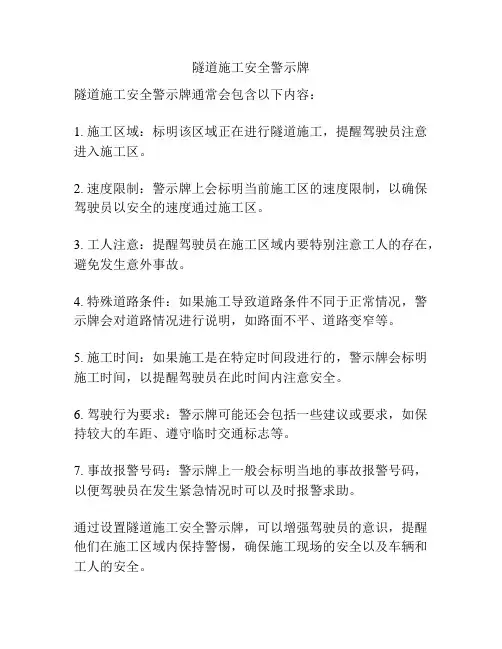 隧道施工安全警示牌

隧道施工安全警示牌通常会包含以下内容：

1. 施工区域：标明该区域正在进行隧道施工，提醒驾驶员注意进入施工区。

2. 速度限制：警示牌上会标明当前施工区的速度限制，以确保驾驶员以安全的速度通过施工区。

3. 工人注意：提醒驾驶员在施工区域内要特别注意工人的存在，避免发生意外事故。

4. 特殊道路条件：如果施工导致道路条件不同于正常情况，警示牌会对道路情况进行说明，如路面不平、道路变窄等。

5. 施工时间：如果施工是在特定时间段进行的，警示牌会标明施工时间，以提醒驾驶员在此时间内注意安全。

6. 驾驶行为要求：警示牌可能还会包括一些建议或要求，如保持较大的车距、遵守临时交通标志等。

7. 事故报警号码：警示牌上一般会标明当地的事故报警号码，以便驾驶员在发生紧急情况时可以及时报警求助。

通过设置隧道施工安全警示牌，可以增强驾驶员的意识，提醒他们在施工区域内保持警惕，确保施工现场的安全以及车辆和工人的安全。